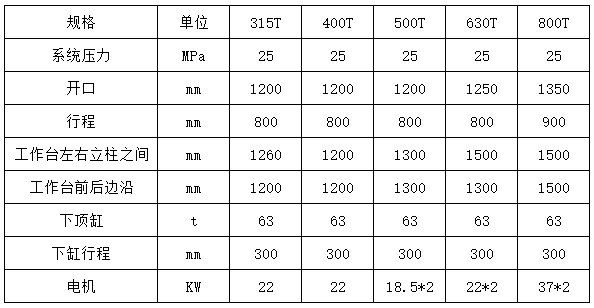 | 规格 | 单位 | 315T | 400T | 500T | 630T | 800T |
|---|---|---|---|---|---|---|
| 系统压力 | MPa | 25 | 25 | 25 | 25 | 25 |
| 开口 | mm | 1200 | 1200 | 1200 | 1250 | 1350 |
| 行程 | mm | 800 | 800 | 800 | 800 | 900 |
| 工作台左右立柱之间 | mm | 1260 | 1200 | 1300 | 1500 | 1500 |
| 工作台前后边沿 | mm | 1200 | 1200 | 1300 | 1300 | 1500 |
| 下顶缸 | t | 63 | 63 | 63 | 63 | 63 |
| 下缸行程 | mm | 300 | 300 | 300 | 300 | 300 |
| 电机 | KW | 22 | 22 | 18.5*2 | 22*2 | 37*2 |